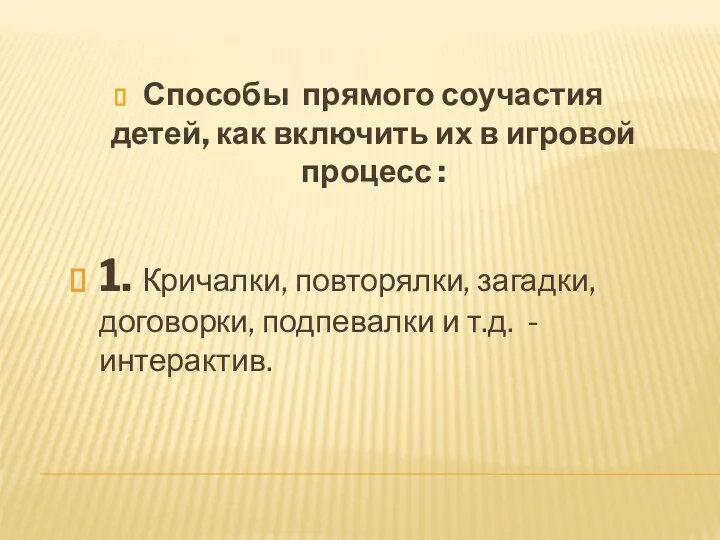 Способы прямого соучастия детей, как включить их в игровой процесс :

1. Кричалки, повторялки, загадки, договорки, подпевалки и т.д. - интерактив.